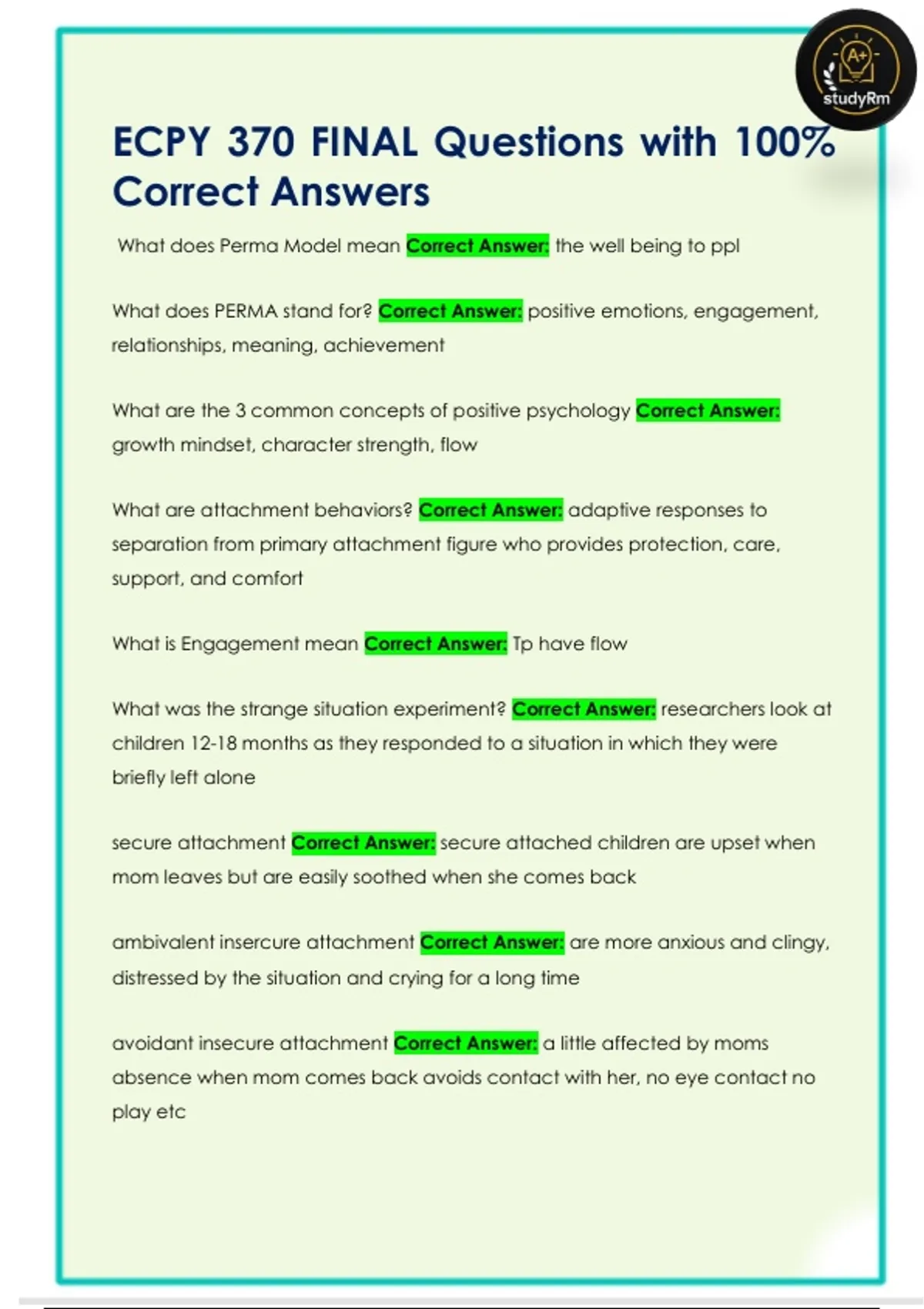 A+
studyRm

ECPY 370 FINAL Questions with 100% Correct Answers

What does Perma Model mean Correct Answer: the well being to ppl

What does PERMA stand for? Correct Answer: positive emotions, engagement, relationships, meaning, achievement

What are the 3 common concepts of positive psychology Correct Answer: growth mindset, character strength, flow

What are attachment behaviors? Correct Answer: adaptive responses to separation from primary attachment figure who provides protection, care, support, and comfort

What is Engagement mean Correct Answer: Tp have flow

What was the strange situation experiment? Correct Answer: researchers look at children 12-18 months as they responded to a situation in which they were briefly left alone

secure attachment Correct Answer: secure attached children are upset when mom leaves but are easily soothed when she comes back

ambivalent insercure attachment Correct Answer: are more anxious and clingy, distressed by the situation and crying for a long time

avoidant insecure attachment Correct Answer: a little affected by moms absence when mom comes back avoids contact with her, no eye contact no play etc